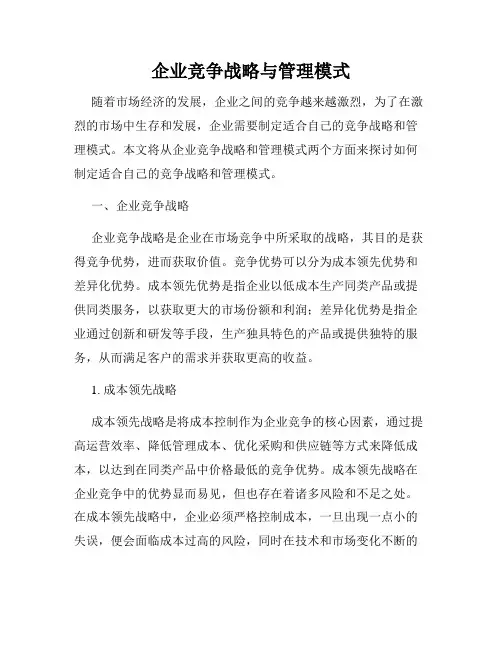 企业竞争战略与管理模式

随着市场经济的发展，企业之间的竞争越来越激烈，为了在激烈的市场中生存和发展，企业需要制定适合自己的竞争战略和管理模式。本文将从企业竞争战略和管理模式两个方面来探讨如何制定适合自己的竞争战略和管理模式。

一、企业竞争战略

企业竞争战略是企业在市场竞争中所采取的战略，其目的是获得竞争优势，进而获取价值。竞争优势可以分为成本领先优势和差异化优势。成本领先优势是指企业以低成本生产同类产品或提供同类服务，以获取更大的市场份额和利润；差异化优势是指企业通过创新和研发等手段，生产独具特色的产品或提供独特的服务，从而满足客户的需求并获取更高的收益。

1. 成本领先战略

成本领先战略是将成本控制作为企业竞争的核心因素，通过提高运营效率、降低管理成本、优化采购和供应链等方式来降低成本，以达到在同类产品中价格最低的竞争优势。成本领先战略在企业竞争中的优势显而易见，但也存在着诸多风险和不足之处。在成本领先战略中，企业必须严格控制成本，一旦出现一点小的失误，便会面临成本过高的风险，同时在技术和市场变化不断的